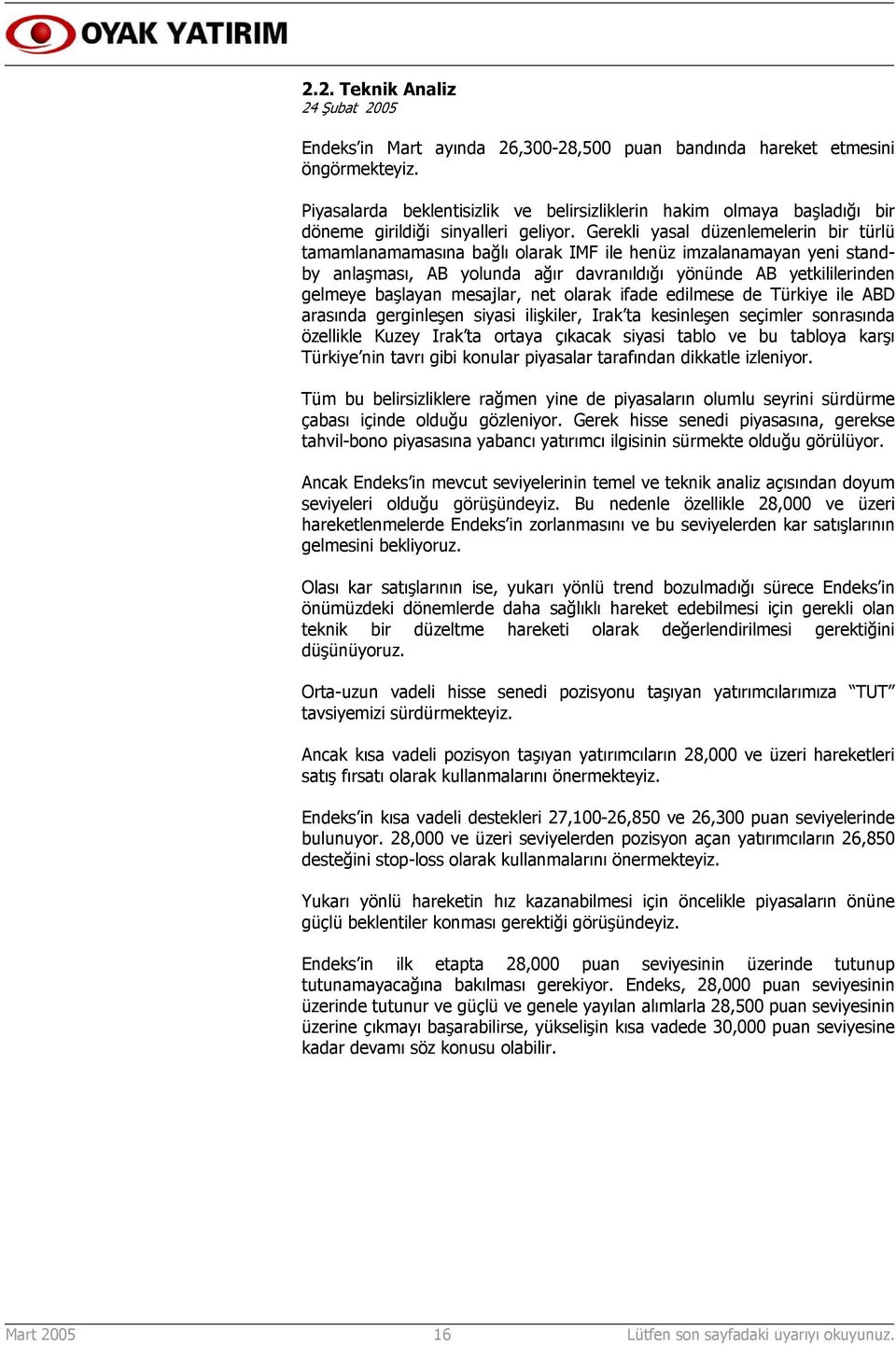 OYAK YATIRIM

2.2. Teknik Analiz
24 Şubat 2005

Endeks'in Mart ayında 26,300-28,500 puan bandında hareket etmesini öngörmekteyiz.

Piyasalarda beklentisizlik ve belirsizliklerin hakim olmaya başladığı bir döneme girildiği sinyalleri geliyor. Gerekli yasal düzenlemelerin bir türlü tamamlanamamasına bağlı olarak IMF ile henüz imzalanamayan yeni stand-by anlaşması, AB yolunda ağır davranıldığı yönünde AB yetkililerinden gelmeye başlayan mesajlar, net olarak ifade edilmese de Türkiye ile ABD arasında gerginleşen siyasi ilişkiler, Irak'ta kesinleşen seçimler sonrasında özellikle Kuzey Irak'ta ortaya çıkacak siyasi tablo ve bu tabloya karşı Türkiye'nin tavrı gibi konular piyasalar tarafından dikkatle izleniyor.

Tüm bu belirsizliklere rağmen yine de piyasaların olumlu seyrini sürdürme çabası içinde olduğu gözleniyor. Gerek hisse senedi piyasasına, gerekse tahvil-bono piyasasına yabancı yatırımcı ilgisinin sürmekte olduğu görülüyor.

Ancak Endeks'in mevcut seviyelerinin temel ve teknik analiz açısından doyum seviyeleri olduğu görüşündeyiz. Bu nedenle özellikle 28,000 ve üzeri hareketlenmelerde Endeks'in zorlanmasını ve bu seviyelerden kar satışlarının gelmesini bekliyoruz.

Olası kar satışlarının ise, yukarı yönlü trend bozulmadığı sürece Endeks'in önümüzdeki dönemlerde daha sağlıklı hareket edebilmesi için gerekli olan teknik bir düzeltme hareketi olarak değerlendirilmesi gerektiğini düşünüyoruz.

Orta-uzun vadeli hisse senedi pozisyonu taşıyan yatırımcılarımıza "TUT" tavsiyemizi sürdürmekteyiz.

Ancak kısa vadeli pozisyon taşıyan yatırımcıların 28,000 ve üzeri hareketleri satış fırsatı olarak kullanmalarını önermekteyiz.

Endeks'in kısa vadeli destekleri 27,100-26,850 ve 26,300 puan seviyelerinde bulunuyor. 28,000 ve üzeri seviyelerden pozisyon açan yatırımcıların 26,850 desteğini stop-loss olarak kullanmalarını önermekteyiz.

Yukarı yönlü hareketin hız kazanabilmesi için öncelikle piyasaların önüne güçlü beklentiler konması gerektiği görüşündeyiz.

Endeks'in ilk etapta 28,000 puan seviyesinin üzerinde tutunup tutunamayacağına bakılması gerekiyor. Endeks, 28,000 puan seviyesinin üzerinde tutunur ve güçlü ve genele yayılan alımlarla 28,500 puan seviyesinin üzerine çıkmayı başarabilirse, yükselişin kısa vadede 30,000 puan seviyesine kadar devamı söz konusu olabilir.

Mart 2005 16 Lütfen son sayfadaki uyarıyı okuyunuz.